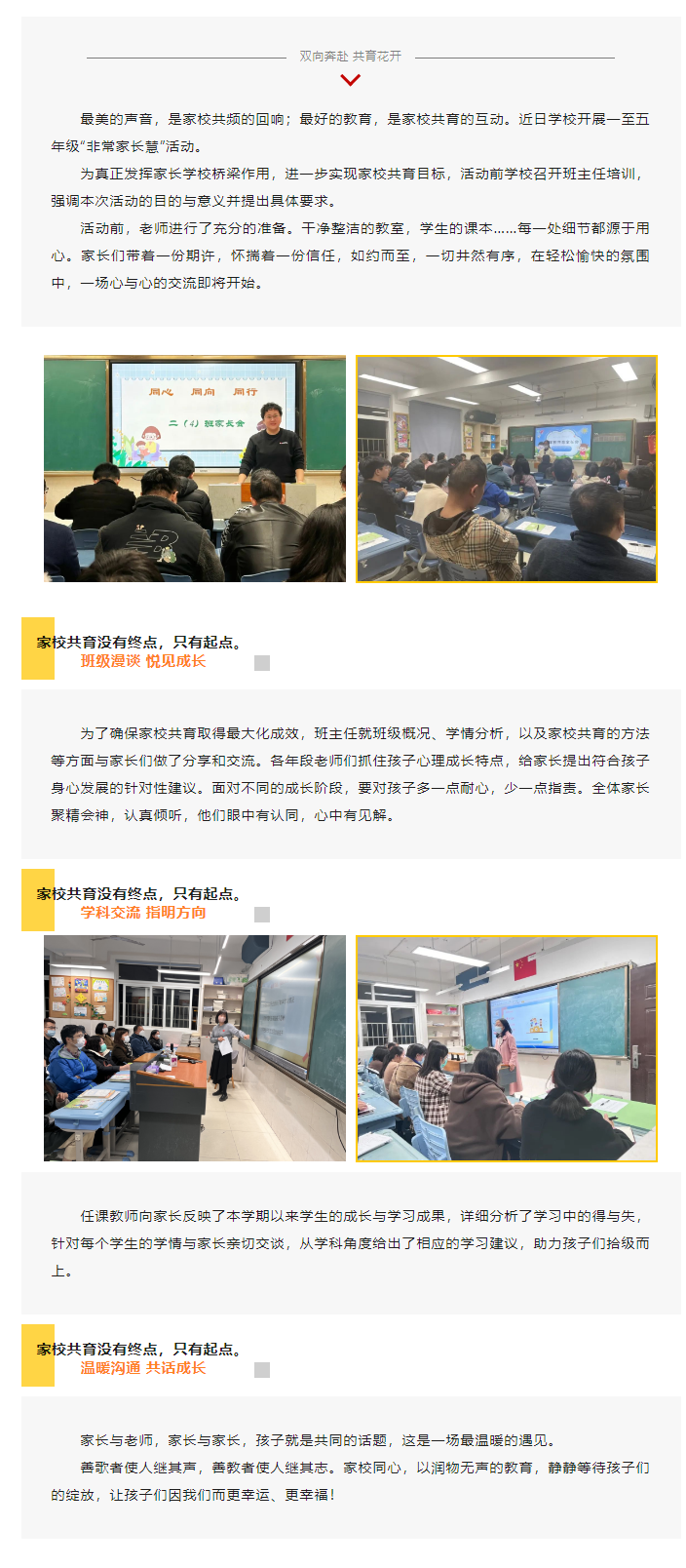 双向奔赴 共育花开

最美的声音，是家校共频的回响；最好的教育，是家校共育的互动。近日学校开展一至五年级“非常家长慧”活动。

为真正发挥家长学校桥梁作用，进一步实现家校共育目标，活动前学校召开班主任培训，强调本次活动的目的与意义并提出具体要求。

活动前，老师进行了充分的准备。干净整洁的教室，学生的课本……每一处细节都源于用心。家长们带着一份期许，怀揣着一份信任，如约而至，一切井然有序，在轻松愉快的氛围中，一场心与心的交流即将开始。

同心 同向 同行

二（4）班家长会

家校共育没有终点，只有起点。
班级漫谈 悦见成长

为了确保家校共育取得最大化成效，班主任就班级概况、学情分析，以及家校共育的方法等方面与家长们做了分享和交流。各年段老师们抓住孩子心理成长特点，给家长提出符合孩子身心发展的针对性建议。面对不同的成长阶段，要对孩子多一点耐心，少一点指责。全体家长聚精会神，认真倾听，他们眼中有认同，心中有见解。

家校共育没有终点，只有起点。
学科交流 指明方向

任课教师向家长反映了本学期以来学生的成长与学习成果，详细分析了学习中的得与失，针对每个学生的学情与家长亲切交谈，从学科角度给出了相应的学习建议，助力孩子们拾级而上。

家校共育没有终点，只有起点。
温暖沟通 共话成长

家长与老师，家长与家长，孩子就是共同的话题，这是一场最温暖的遇见。

善歌者使人继其声，善教者使人继其志。家校同心，以润物无声的教育，静静等待孩子们的绽放，让孩子们因我们而更幸运、更幸福！